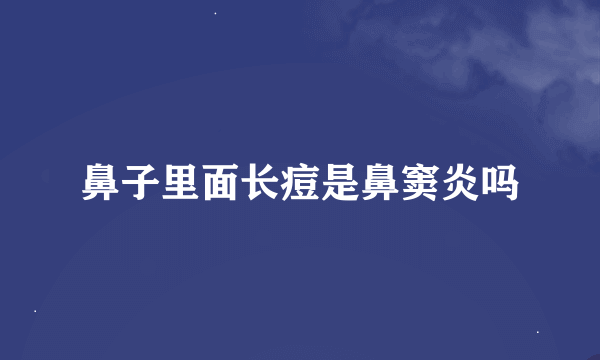 鼻子里面长痘是鼻窦炎吗